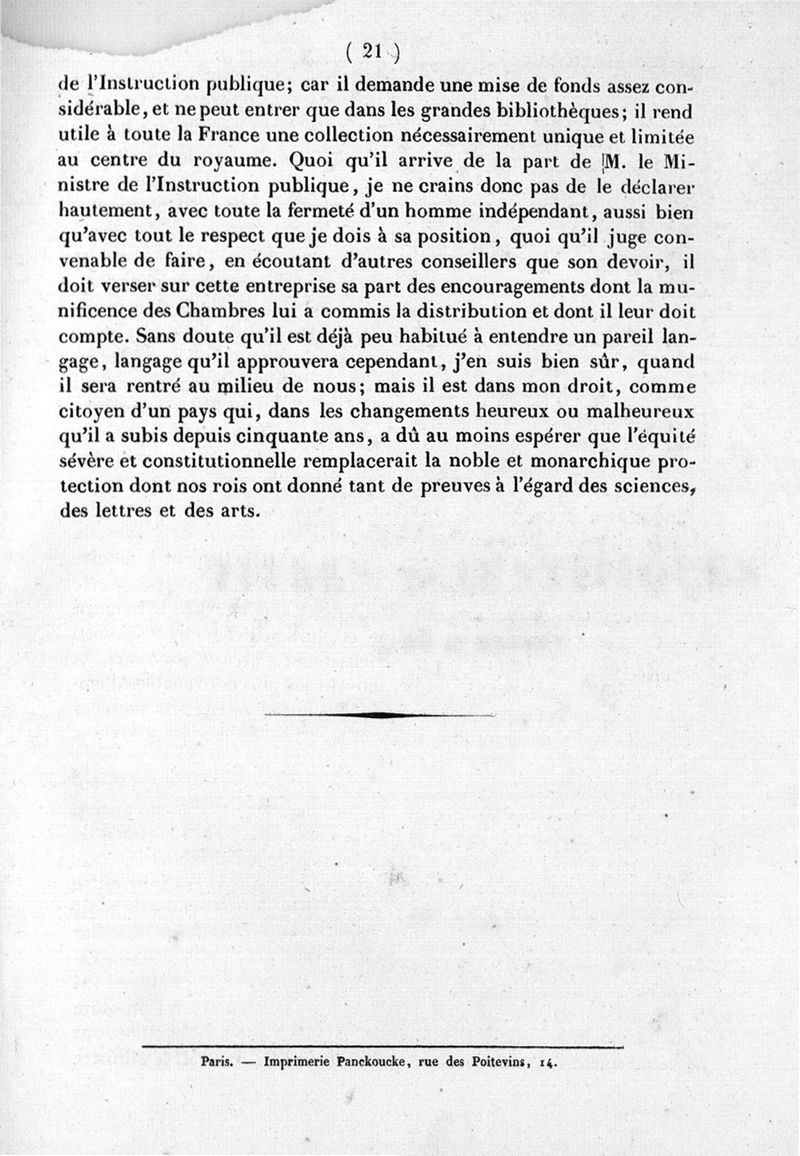 ( 21 )

de l'Instruction publique; car il demande une mise de fonds assez considérable, et ne peut entrer que dans les grandes bibliothèques; il rend utile à toute la France une collection nécessairement unique et limitée au centre du royaume. Quoi qu'il arrive de la part de M. le Ministre de l'Instruction publique, je ne crains donc pas de le déclarer hautement, avec toute la fermeté d'un homme indépendant, aussi bien qu'avec tout le respect que je dois à sa position, quoi qu'il juge convenable de faire, en écoutant d'autres conseillers que son devoir, il doit verser sur cette entreprise sa part des encouragements dont la munificence des Chambres lui a commis la distribution et dont il leur doit compte. Sans doute qu'il est déjà peu habitué à entendre un pareil langage, langage qu'il approuvera cependant, j'en suis bien sûr, quand il sera rentré au milieu de nous; mais il est dans mon droit, comme citoyen d'un pays qui, dans les changements heureux ou malheureux qu'il a subis depuis cinquante ans, a dû au moins espérer que l'équité sévère et constitutionnelle remplacerait la noble et monarchique protection dont nos rois ont donné tant de preuves à l'égard des sciences, des lettres et des arts.

Paris. — Imprimerie Panckoucke, rue des Poitevins, 14.